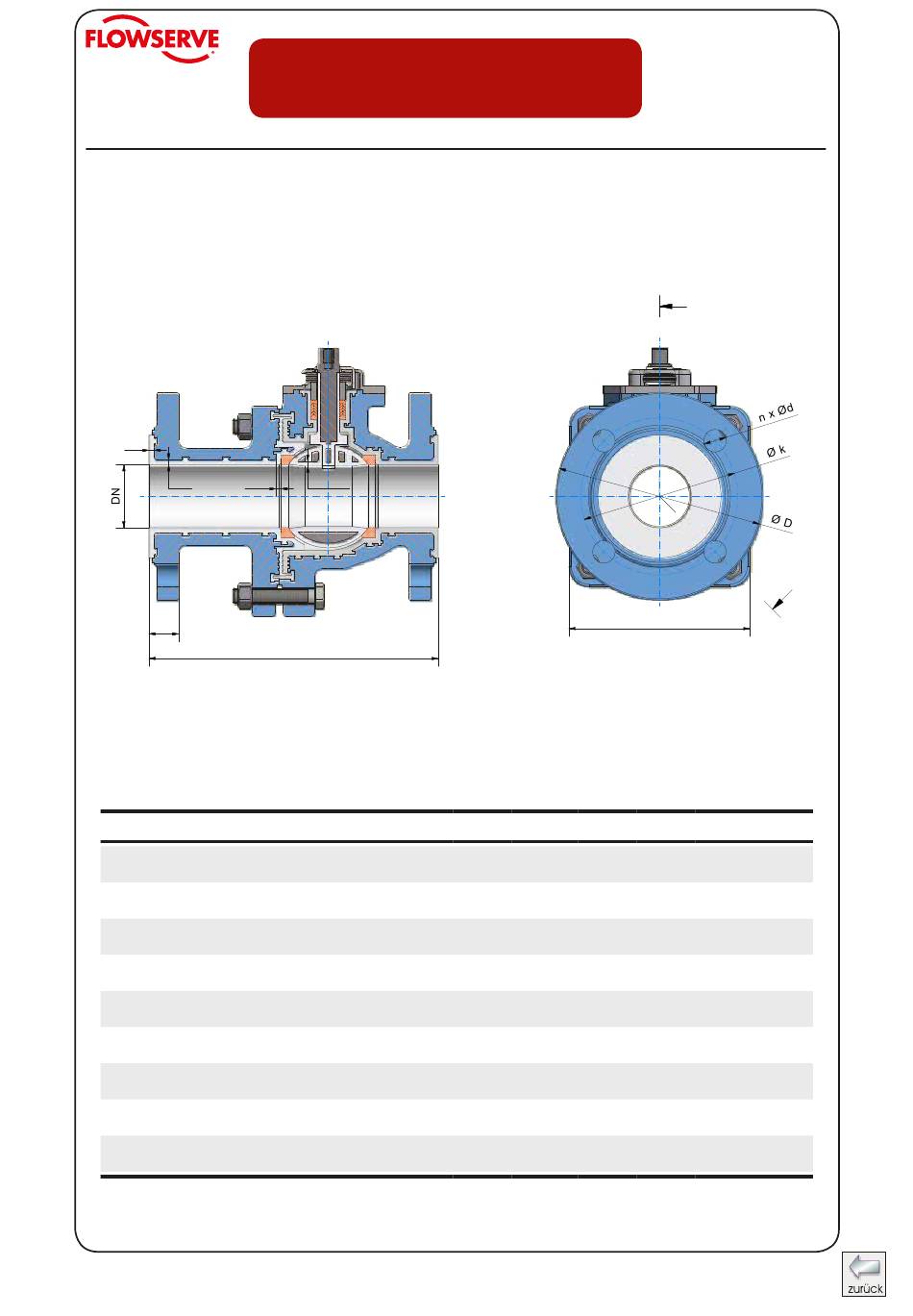 FLOWSERVE

DN

n x Ød

Ø k

Ø D

zurück